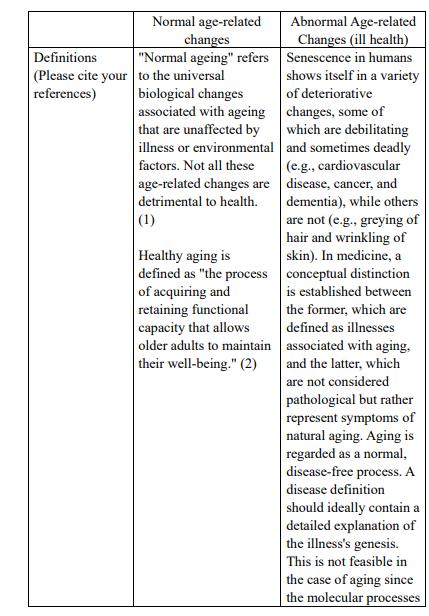 | | Normal age-related changes | Abnormal Age-related Changes (ill health) |
|---|---|---|
| Definitions (Please cite your references) | "Normal ageing" refers to the universal biological changes associated with ageing that are unaffected by illness or environmental factors. Not all these age-related changes are detrimental to health. (1)<br><br>Healthy aging is defined as "the process of acquiring and retaining functional capacity that allows older adults to maintain their well-being." (2) | Senescence in humans shows itself in a variety of deteriorative changes, some of which are debilitating and sometimes deadly (e.g., cardiovascular disease, cancer, and dementia), while others are not (e.g., greying of hair and wrinkling of skin). In medicine, a conceptual distinction is established between the former, which are defined as illnesses associated with aging, and the latter, which are not considered pathological but rather represent symptoms of natural aging. Aging is regarded as a normal, disease-free process. A disease definition should ideally contain a detailed explanation of the illness's genesis. This is not feasible in the case of aging since the molecular processes |